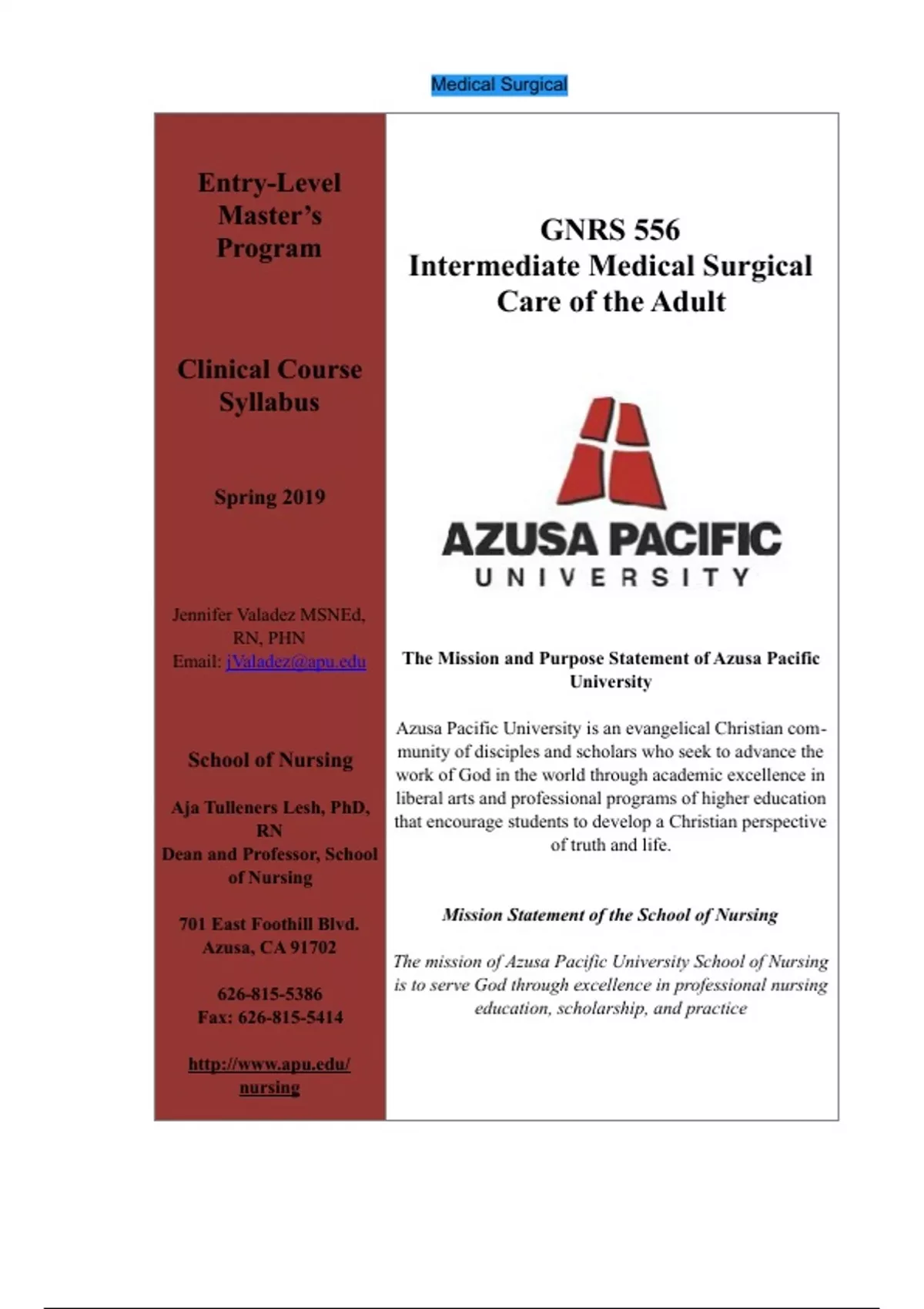 Medical Surgical

Entry-Level Master's Program

Clinical Course Syllabus

Spring 2019

Jennifer Valadez MSNEd, RN, PHN
Email: jValadez@apu.edu

School of Nursing

Aja Tulleners Lesh, PhD, RN
Dean and Professor, School of Nursing

701 East Foothill Blvd.
Azusa, CA 91702

626-815-5386
Fax: 626-815-5414

http://www.apu.edu/nursing

GNRS 556
Intermediate Medical Surgical Care of the Adult

AZUSA PACIFIC
UNIVERSITY

The Mission and Purpose Statement of Azusa Pacific University

Azusa Pacific University is an evangelical Christian community of disciples and scholars who seek to advance the work of God in the world through academic excellence in liberal arts and professional programs of higher education that encourage students to develop a Christian perspective of truth and life.

Mission Statement of the School of Nursing

The mission of Azusa Pacific University School of Nursing is to serve God through excellence in professional nursing education, scholarship, and practice